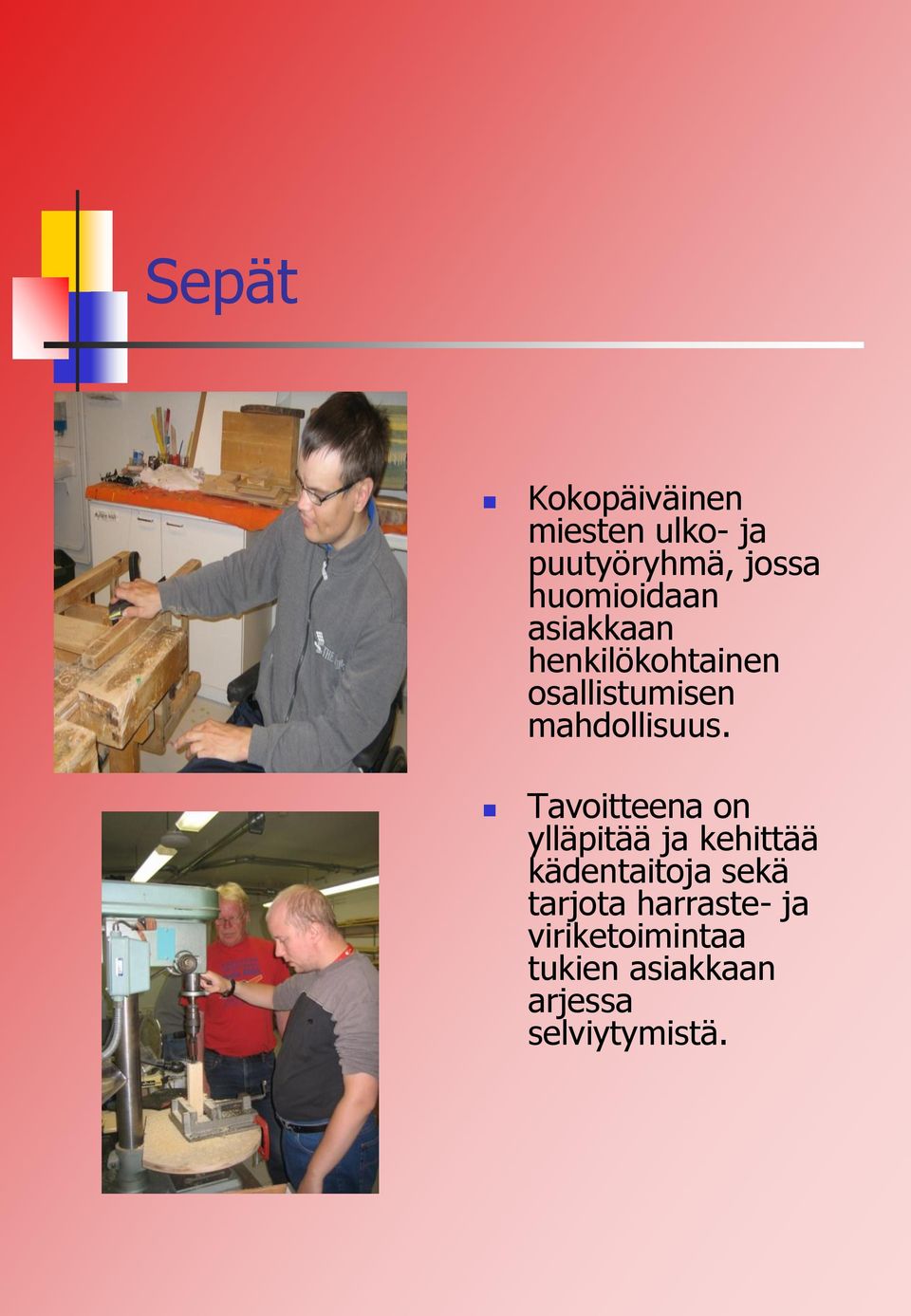 Sepät

Kokopäiväinen miesten ulko- ja puutyöryhmä, jossa huomioidaan asiakkaan henkilökohtainen osallistumisen mahdollisuus.

Tavoitteena on ylläpitää ja kehittää kädentaitoja sekä tarjota harraste- ja viriketoimintaa tukien asiakkaan arjessa selviytymistä.